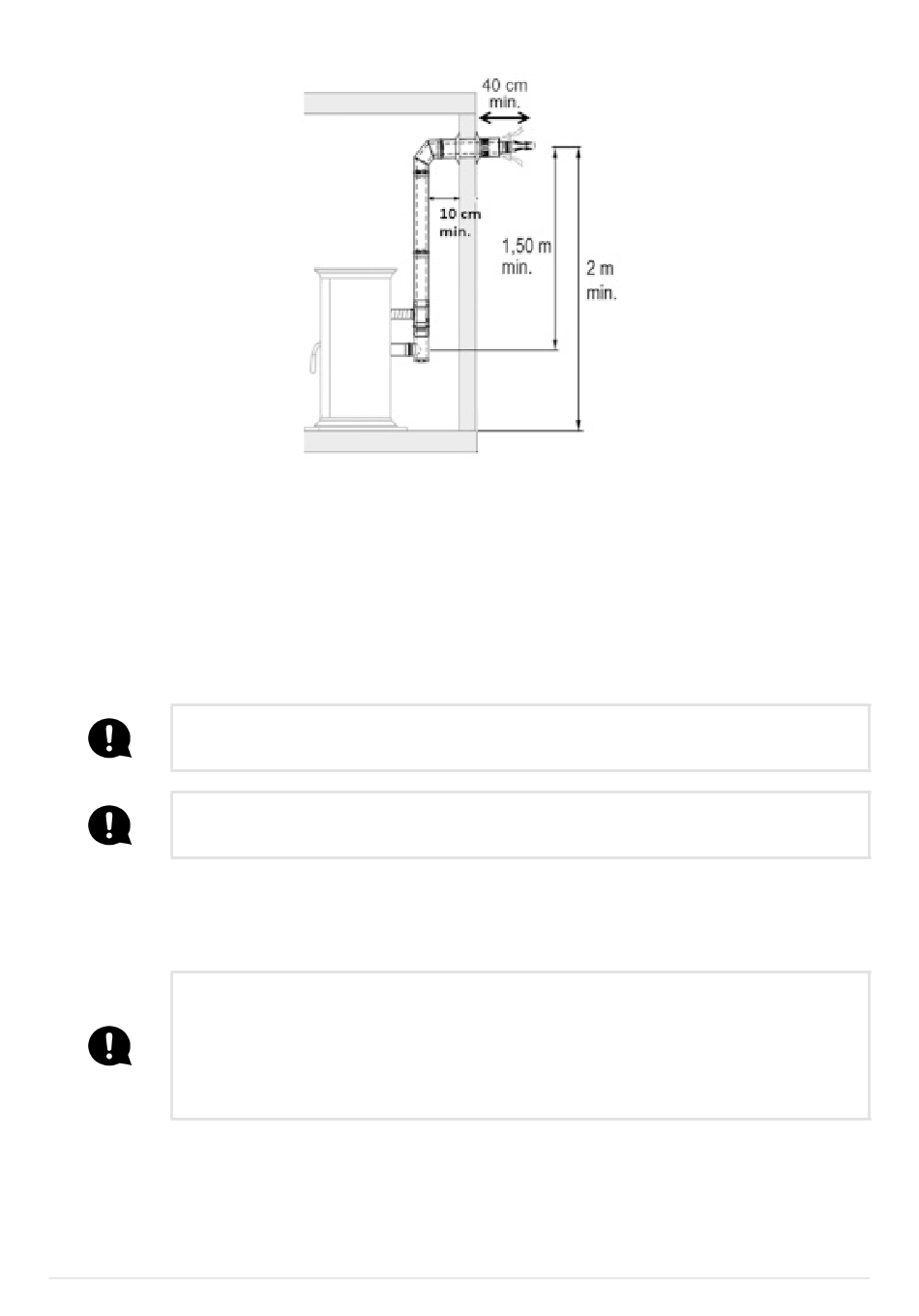 40 cm
min.

10 cm
min.

1,50 m
min.

2 m
min.